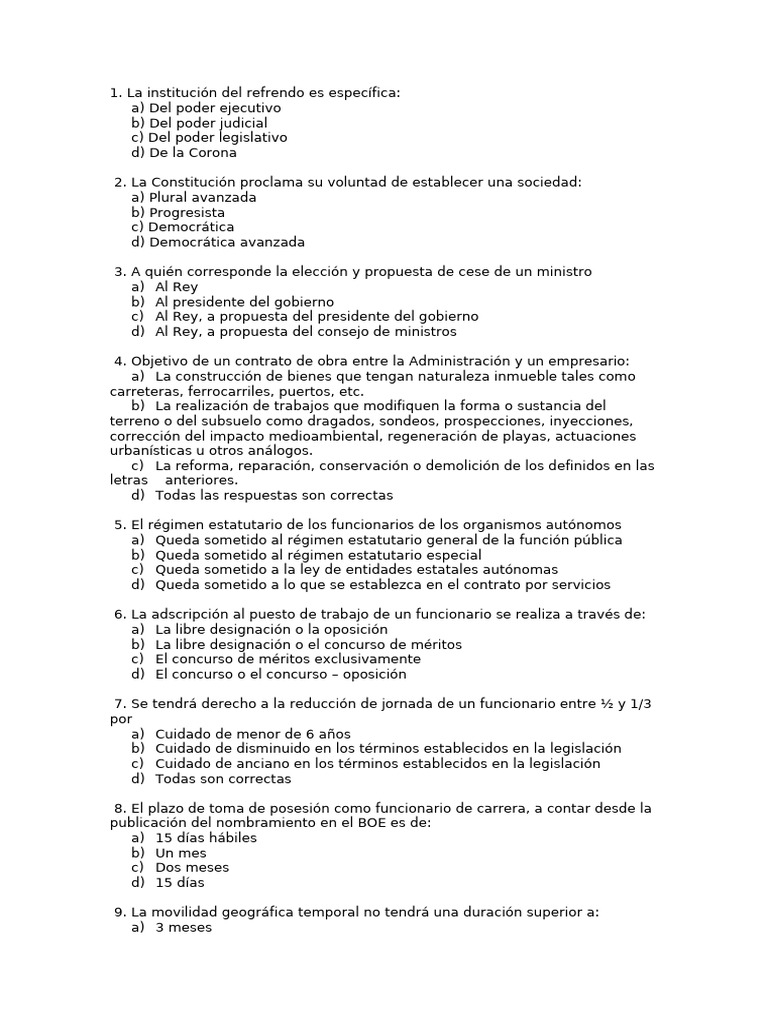 1. La institución del refrendo es específica:
a) Del poder ejecutivo
b) Del poder judicial
c) Del poder legislativo
d) De la Corona

2. La Constitución proclama su voluntad de establecer una sociedad:
a) Plural avanzada
b) Progresista
c) Democrática
d) Democrática avanzada

3. A quién corresponde la elección y propuesta de cese de un ministro
a) Al Rey
b) Al presidente del gobierno
c) Al Rey, a propuesta del presidente del gobierno
d) Al Rey, a propuesta del consejo de ministros

4. Objetivo de un contrato de obra entre la Administración y un empresario:
a) La construcción de bienes que tengan naturaleza inmueble tales como carreteras, ferrocarriles, puertos, etc.
b) La realización de trabajos que modifiquen la forma o sustancia del terreno o del subsuelo como dragados, sondeos, prospecciones, inyecciones, corrección del impacto medioambiental, regeneración de playas, actuaciones urbanísticas u otros análogos.
c) La reforma, reparación, conservación o demolición de los definidos en las letras anteriores.
d) Todas las respuestas son correctas

5. El régimen estatutario de los funcionarios de los organismos autónomos
a) Queda sometido al régimen estatutario general de la función pública
b) Queda sometido al régimen estatutario especial
c) Queda sometido a la ley de entidades estatales autónomas
d) Queda sometido a lo que se establezca en el contrato por servicios

6. La adscripción al puesto de trabajo de un funcionario se realiza a través de:
a) La libre designación o la oposición
b) La libre designación o el concurso de méritos
c) El concurso de méritos exclusivamente
d) El concurso o el concurso – oposición

7. Se tendrá derecho a la reducción de jornada de un funcionario entre ½ y 1/3 por
a) Cuidado de menor de 6 años
b) Cuidado de disminuido en los términos establecidos en la legislación
c) Cuidado de anciano en los términos establecidos en la legislación
d) Todas son correctas

8. El plazo de toma de posesión como funcionario de carrera, a contar desde la publicación del nombramiento en el BOE es de:
a) 15 días hábiles
b) Un mes
c) Dos meses
d) 15 días

9. La movilidad geográfica temporal no tendrá una duración superior a:
a) 3 meses